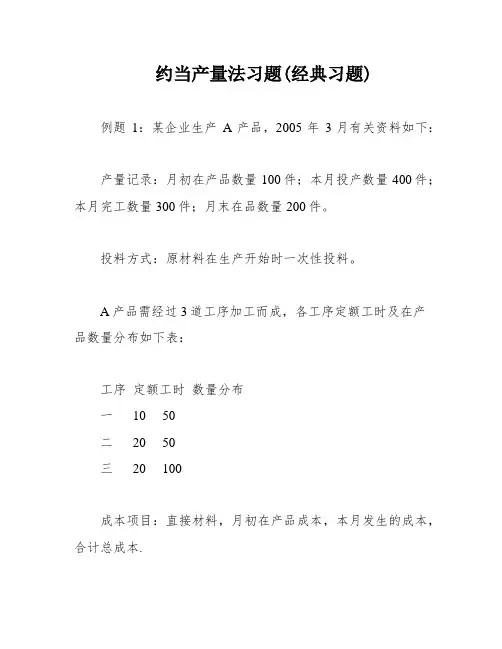 约当产量法习题(经典习题)

例题 1：某企业生产 A 产品，2005 年 3 月有关资料如下：

产量记录：月初在产品数量 100 件；本月投产数量 400 件；本月完工数量 300 件；月末在品数量 200 件。

投料方式：原材料在生产开始时一次性投料。

A 产品需经过 3 道工序加工而成，各工序定额工时及在产品数量分布如下表：

工序 定额工时 数量分布
一 10 50
二 20 50
三 20 100

成本项目：直接材料，月初在产品成本，本月发生的成本，合计总成本.